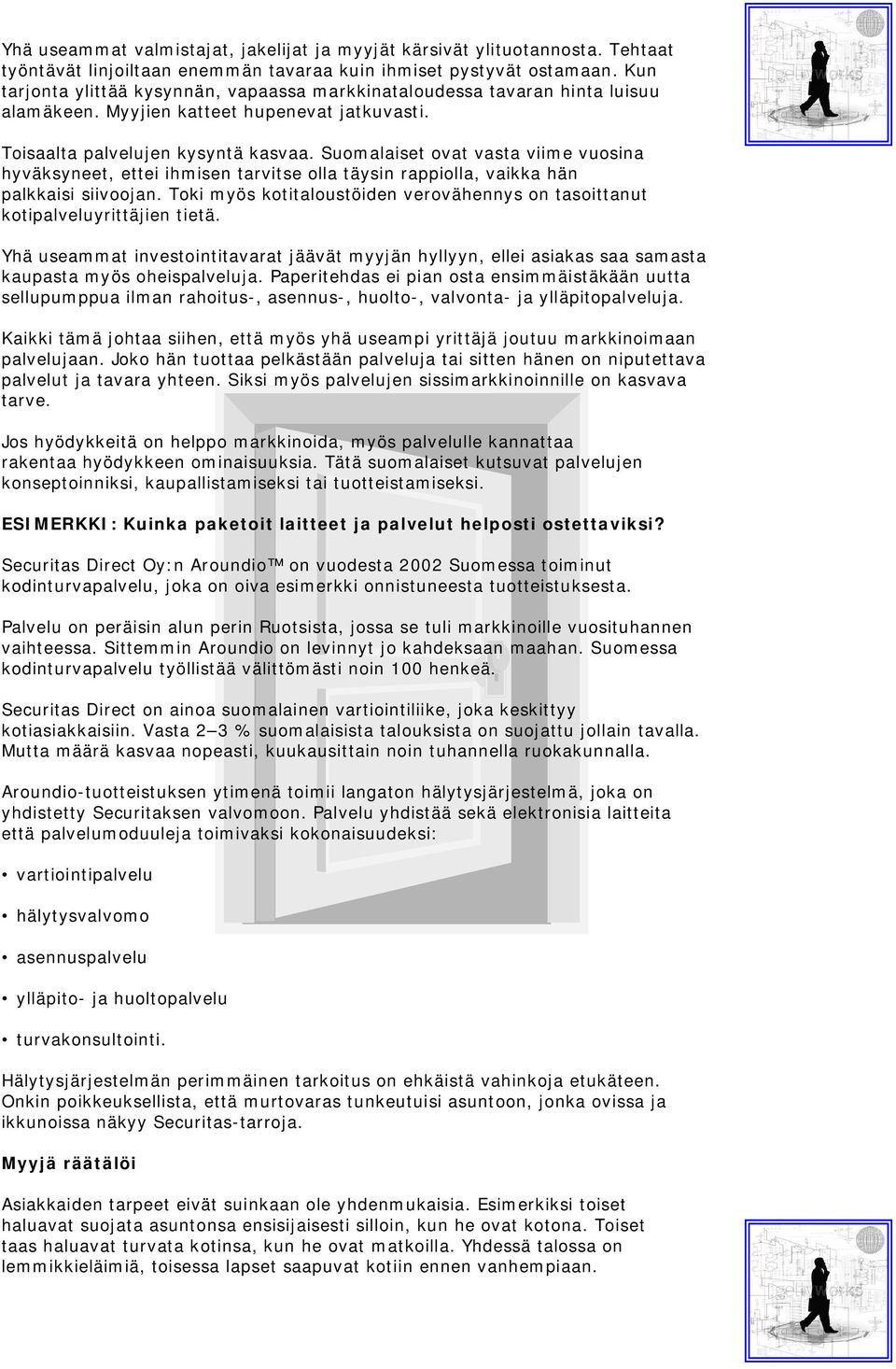 Yhä useammat valmistajat, jakelijat ja myyjät kärsivät ylituotannosta. Tehtaat työntävät linjoiltaan enemmän tavaraa kuin ihmiset pystyvät ostamaan. Kun tarjonta ylittää kysynnän, vapaassa markkinataloudessa tavaran hinta luisuu alamäkeen. Myyjien katteet hupenevat jatkuvasti.

Toisaalta palvelujen kysyntä kasvaa. Suomalaiset ovat vasta viime vuosina hyväksyneet, ettei ihmisen tarvitse olla täysin rappiolla, vaikka hän palkkaisi siivoojan. Toki myös kotitaloustöiden verovähennys on tasoittanut kotipalveluyrittäjien tietä.

Yhä useammat investointitavarat jäävät myyjän hyllyyn, ellei asiakas saa samasta kaupasta myös oheispalveluja. Paperitehdas ei pian osta ensimmäistäkään uutta sellupumppua ilman rahoitus-, asennus-, huolto-, valvonta- ja ylläpitopalveluja.

Kaikki tämä johtaa siihen, että myös yhä useampi yrittäjä joutuu markkinoimaan palvelujaan. Joko hän tuottaa pelkästään palveluja tai sitten hänen on niputettava palvelut ja tavara yhteen. Siksi myös palvelujen sissimarkkinoinnille on kasvava tarve.

Jos hyödykkeitä on helppo markkinoida, myös palvelulle kannattaa rakentaa hyödykkeen ominaisuuksia. Tätä suomalaiset kutsuvat palvelujen konseptoinniksi, kaupallistamiseksi tai tuotteistamiseksi.

ESIMERKKI: Kuinka paketoit laitteet ja palvelut helposti ostettaviksi?

Securitas Direct Oy:n Aroundio™ on vuodesta 2002 Suomessa toiminut kodinturvapalvelu, joka on oiva esimerkki onnistuneesta tuotteistuksesta.

Palvelu on peräisin alun perin Ruotsista, jossa se tuli markkinoille vuosituhannen vaihteessa. Sittemmin Aroundio on levinnyt jo kahdeksaan maahan. Suomessa kodinturvapalvelu työllistää välittömästi noin 100 henkeä.

Securitas Direct on ainoa suomalainen vartiointiliike, joka keskittyy kotiasiakkaisiin. Vasta 2—3 % suomalaisista talouksista on suojattu jollain tavalla. Mutta määrä kasvaa nopeasti, kuukausittain noin tuhannella ruokakunnalla.

Aroundio-tuotteistuksen ytimenä toimii langaton hälytysjärjestelmä, joka on yhdistetty Securitaksen valvomoon. Palvelu yhdistää sekä elektronisia laitteita että palvelumoduuleja toimivaksi kokonaisuudeksi:

• vartiointipalvelu

• hälytysvalvomo

• asennuspalvelu

• ylläpito- ja huoltopalvelu

• turvakonsultointi.

Hälytysjärjestelmän perimmäinen tarkoitus on ehkäistä vahinkoja etukäteen. Onkin poikkeuksellista, että murtovaras tunkeutuisi asuntoon, jonka ovissa ja ikkunoissa näkyy Securitas-tarroja.

Myyjä räätälöi

Asiakkaiden tarpeet eivät suinkaan ole yhdenmukaisia. Esimerkiksi toiset haluavat suojata asuntonsa ensisijaisesti silloin, kun he ovat kotona. Toiset taas haluavat turvata kotinsa, kun he ovat matkoilla. Yhdessä talossa on lemmikkieläimiä, toisessa lapset saapuvat kotiin ennen vanhempiaan.